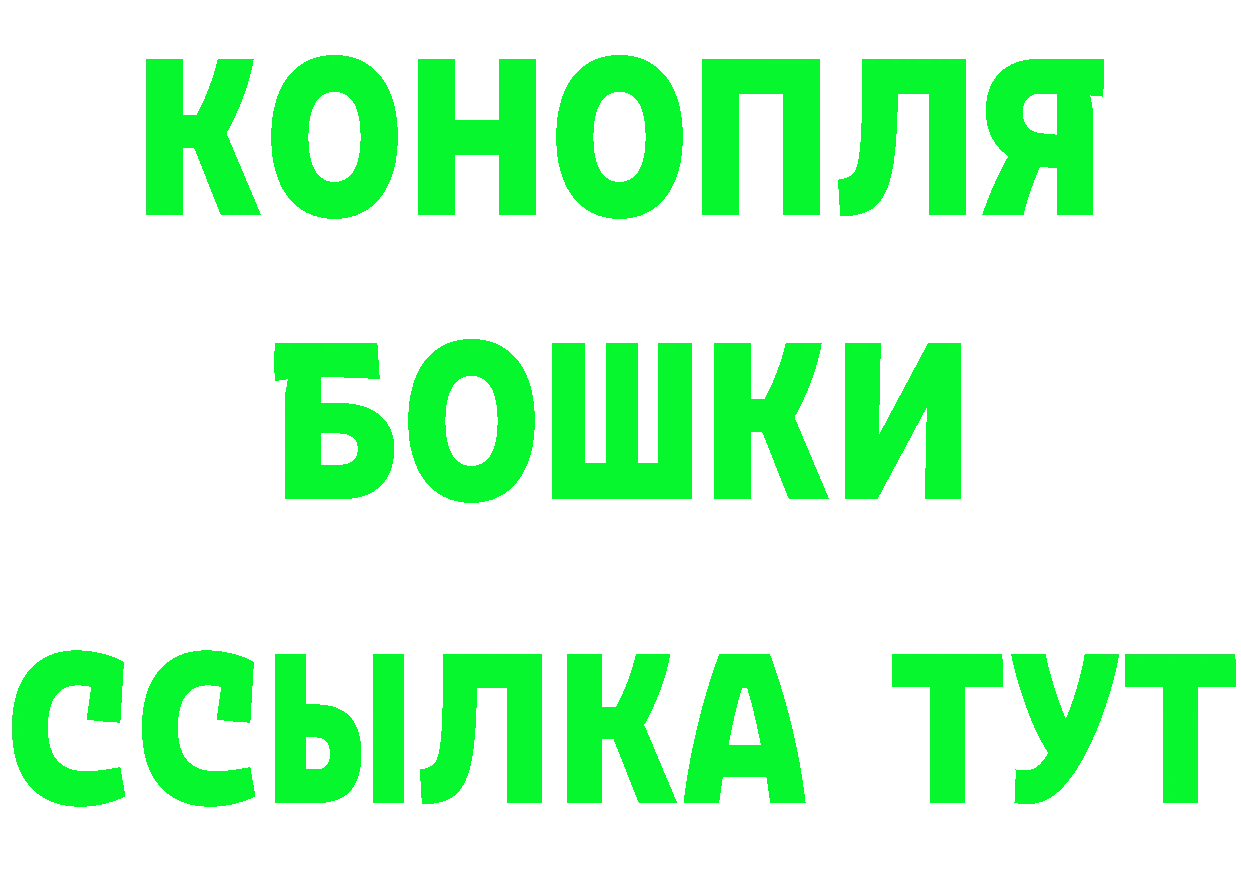 КОНОПЛЯ
БОШКИ
ССЫЛКА ТУТ